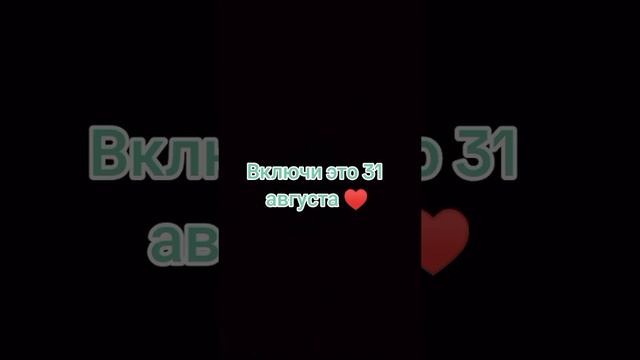 Включи это 31 августа ❤️